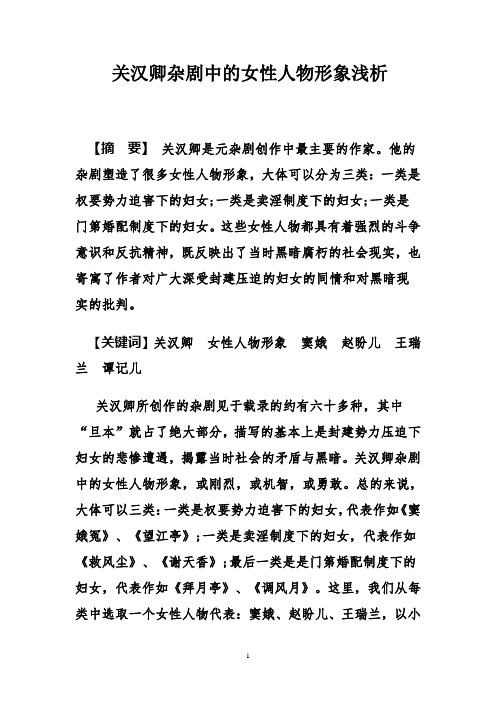 关汉卿杂剧中的女性人物形象浅析

【摘　要】 关汉卿是元杂剧创作中最主要的作家。他的杂剧塑造了很多女性人物形象，大体可以分为三类：一类是权要势力迫害下的妇女；一类是卖淫制度下的妇女；一类是门第婚配制度下的妇女。这些女性人物都具有着强烈的斗争意识和反抗精神，既反映出了当时黑暗腐朽的社会现实，也寄寓了作者对广大深受封建压迫的妇女的同情和对黑暗现实的批判。

【关键词】关汉卿　女性人物形象　窦娥　赵盼儿　王瑞兰　谭记儿

关汉卿所创作的杂剧见于载录的约有六十多种，其中“旦本”就占了绝大部分，描写的基本上是封建势力压迫下妇女的悲惨遭遇，揭露当时社会的矛盾与黑暗。关汉卿杂剧中的女性人物形象，或刚烈，或机智，或勇敢。总的来说，大体可以三类：一类是权要势力迫害下的妇女，代表作如《窦娥冤》、《望江亭》；一类是卖淫制度下的妇女，代表作如《救风尘》、《谢天香》；最后一类是是门第婚配制度下的妇女，代表作如《拜月亭》、《调风月》。这里，我们从每类中选取一个女性人物代表：窦娥、赵盼儿、王瑞兰，以小

1